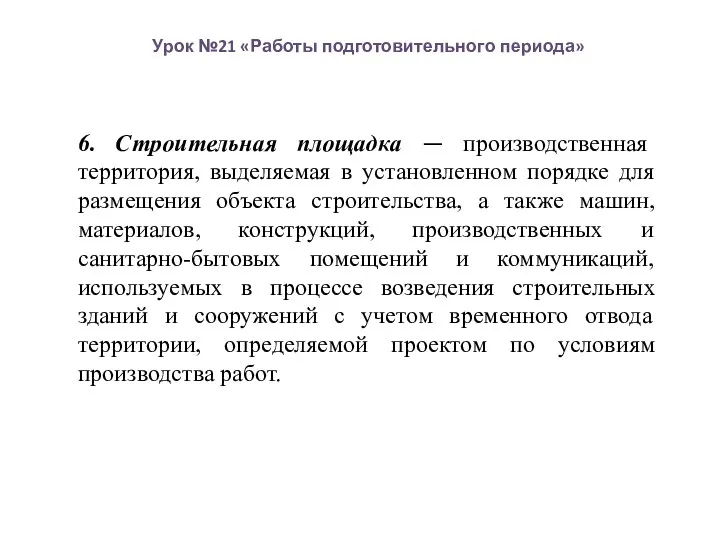 Урок №21 «Работы подготовительного периода»

6. Строительная площадка — производственная территория, выделяемая в установленном порядке для размещения объекта строительства, а также машин, материалов, конструкций, производственных и санитарно-бытовых помещений и коммуникаций, используемых в процессе возведения строительных зданий и сооружений с учетом временного отвода территории, определяемой проектом по условиям производства работ.